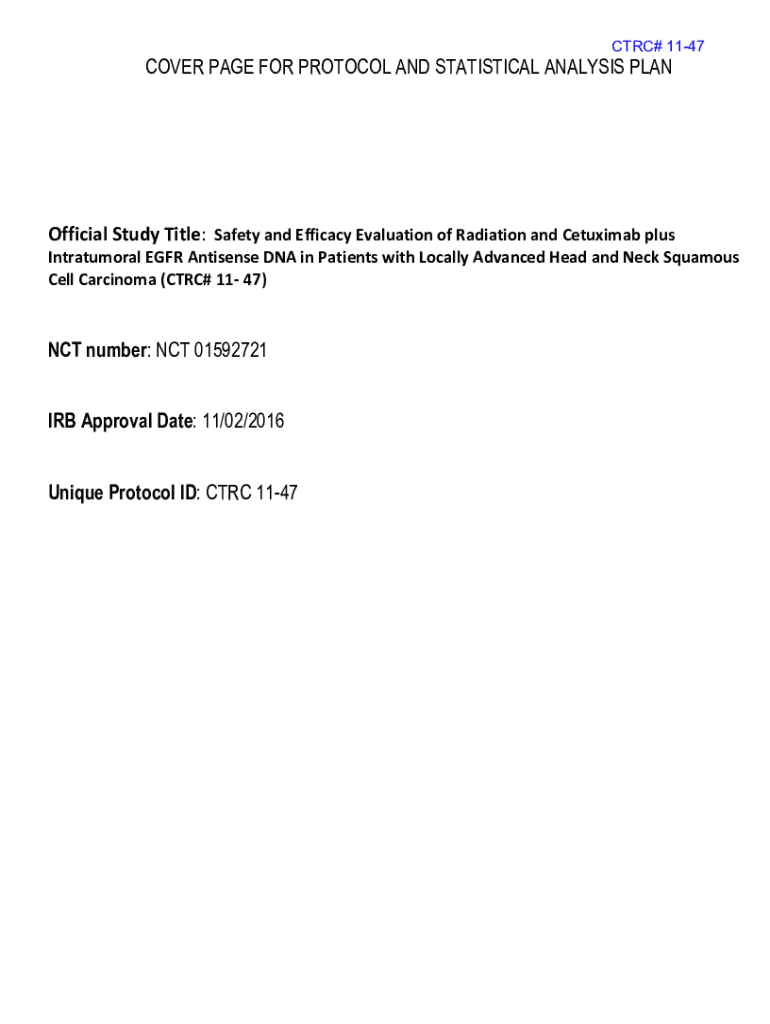 CTRC# 11-47

COVER PAGE FOR PROTOCOL AND STATISTICAL ANALYSIS PLAN

Official Study Title: Safety and Efficacy Evaluation of Radiation and Cetuximab plus Intratumoral EGFR Antisense DNA in Patients with Locally Advanced Head and Neck Squamous Cell Carcinoma (CTRC# 11- 47)

NCT number: NCT 01592721

IRB Approval Date: 11/02/2016

Unique Protocol ID: CTRC 11-47